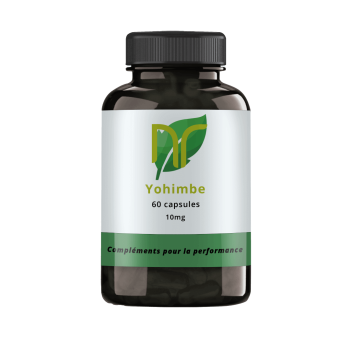 Yohimbe
60 capsules
10mg

Compléments pour la performance